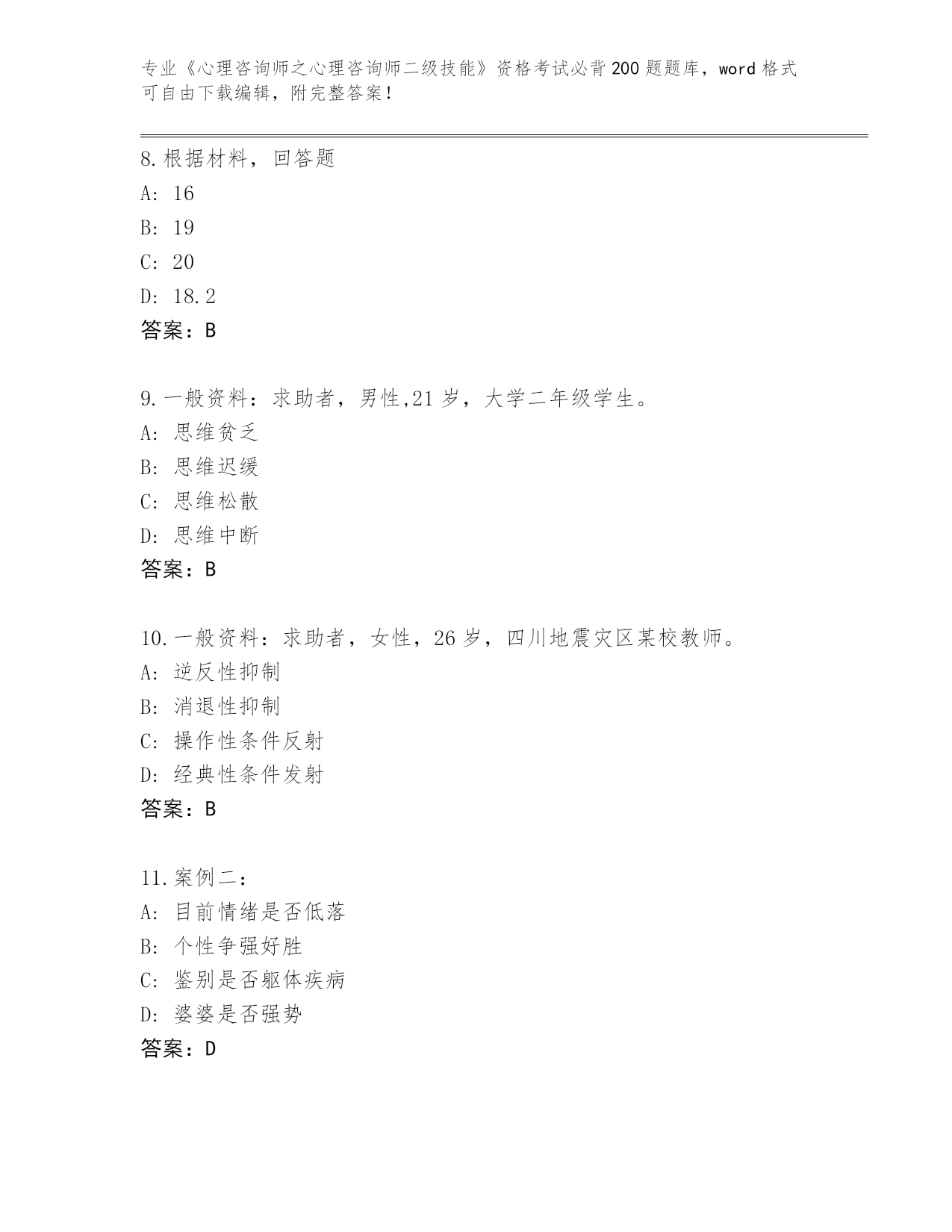 专业《心理咨询师之心理咨询师二级技能》资格考试必背200题题库，word格式可自由下载编辑，附完整答案！

8.根据材料，回答题
A: 16
B: 19
C: 20
D: 18.2
答案：B

9.一般资料：求助者，男性,21岁，大学二年级学生。
A: 思维贫乏
B: 思维迟缓
C: 思维松散
D: 思维中断
答案：B

10.一般资料：求助者，女性，26岁，四川地震灾区某校教师。
A: 逆反性抑制
B: 消退性抑制
C: 操作性条件反射
D: 经典性条件发射
答案：B

11.案例二：
A: 目前情绪是否低落
B: 个性争强好胜
C: 鉴别是否躯体疾病
D: 婆婆是否强势
答案：D